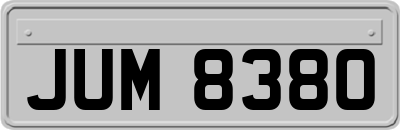 JUM 8380